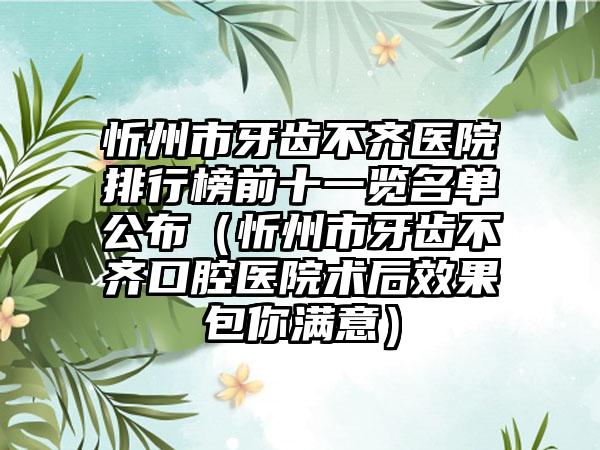 忻州市牙齿不齐医院排行榜前十一览名单公布（忻州市牙齿不齐口腔医院术后效果包你满意）